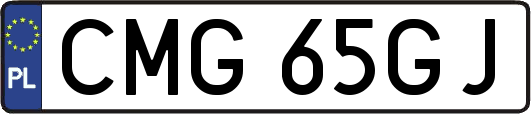 PL
CMG 65GJ